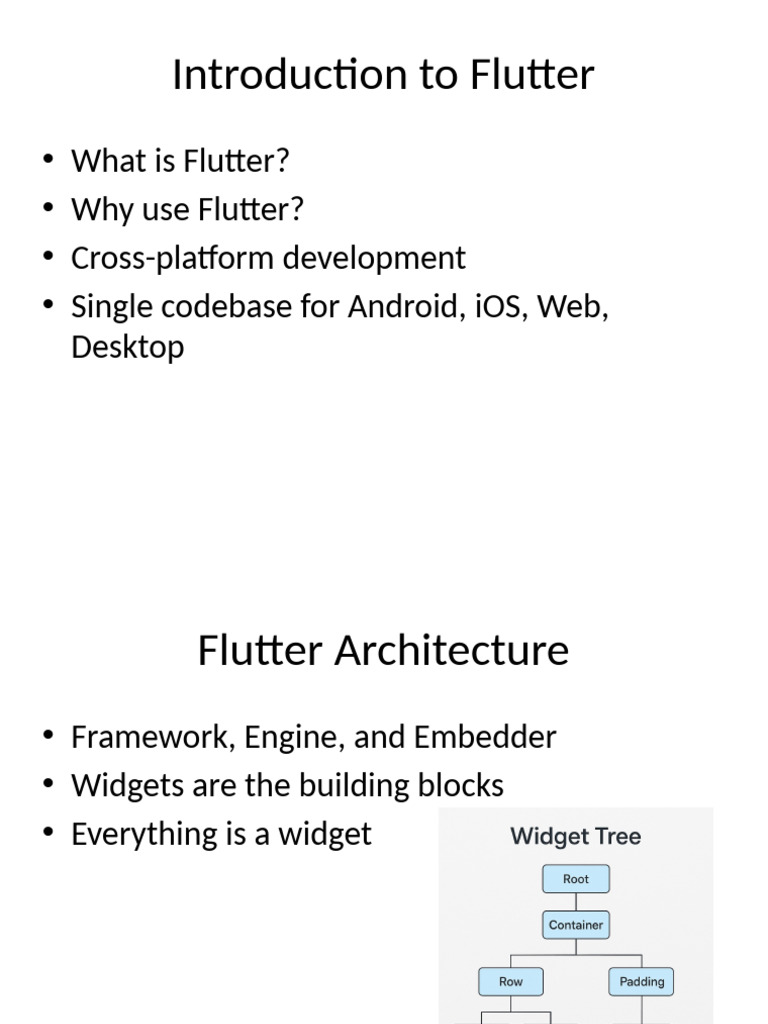 Introduction to Flutter

• What is Flutter?
• Why use Flutter?
• Cross-platform development
• Single codebase for Android, iOS, Web, Desktop

Flutter Architecture

• Framework, Engine, and Embedder
• Widgets are the building blocks
• Everything is a widget

Widget Tree

Root

Container

Row

Padding